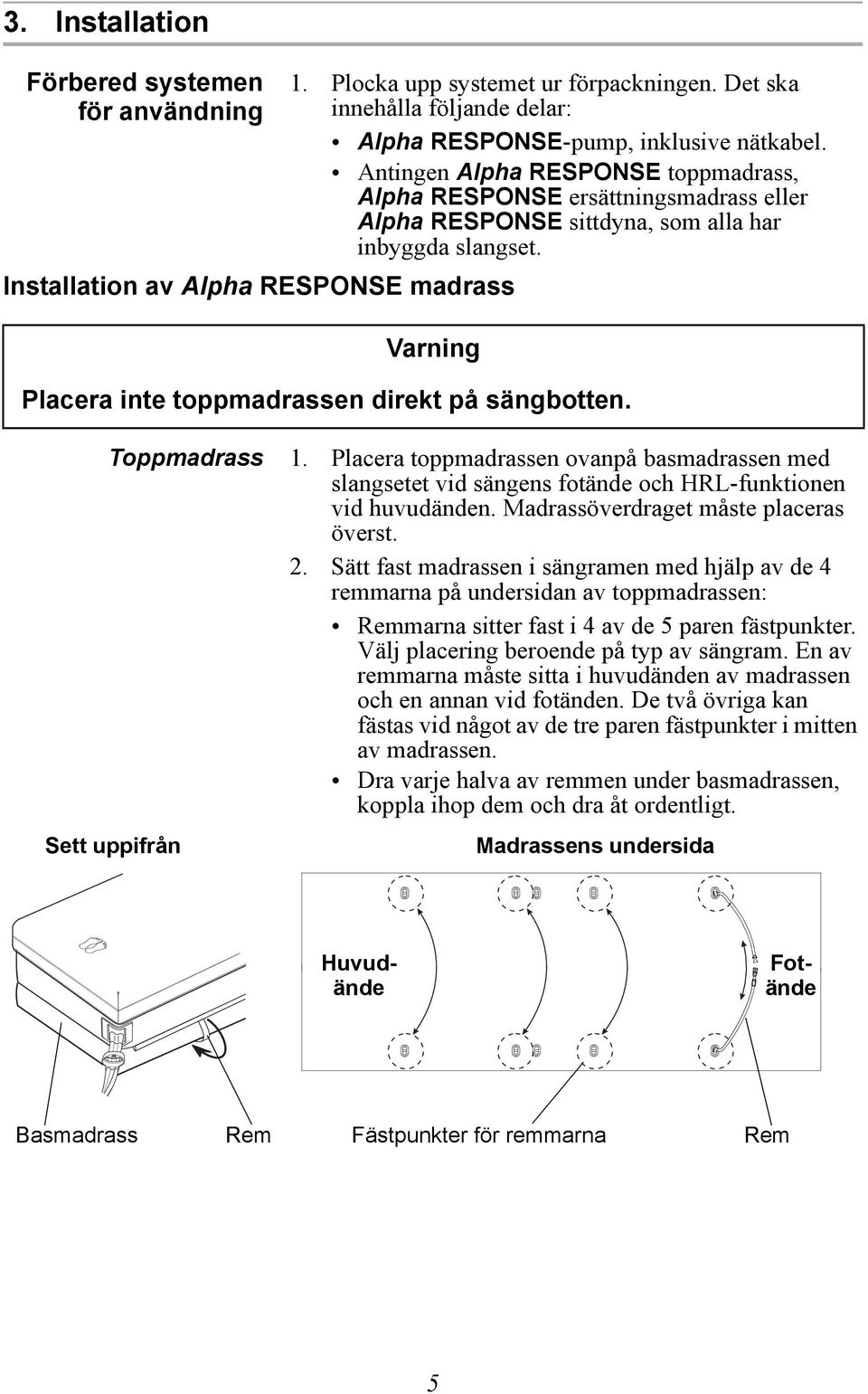 3. Installation

Förbered systemen för användning

1. Plocka upp systemet ur förpackningen. Det ska innehålla följande delar:

• Alpha RESPONSE-pump, inklusive nätkabel.
• Antingen Alpha RESPONSE toppmadrass, Alpha RESPONSE ersättningsmadrass eller Alpha RESPONSE sittdyna, som alla har inbyggda slangset.

Installation av Alpha RESPONSE madrass

Varning

Placera inte toppmadrassen direkt på sängbotten.

Toppmadrass

1. Placera toppmadrassen ovanpå basmadrassen med slangsetet vid sängens fotände och HRL-funktionen vid huvudänden. Madrassöverdraget måste placeras överst.

2. Sätt fast madrassen i sängramen med hjälp av de 4 remmarna på undersidan av toppmadrassen:

• Remmarna sitter fast i 4 av de 5 paren fästpunkter. Välj placering beroende på typ av sängram. En av remmarna måste sitta i huvudänden av madrassen och en annan vid fotänden. De två övriga kan fästas vid något av de tre paren fästpunkter i mitten av madrassen.
• Dra varje halva av remmen under basmadrassen, koppla ihop dem och dra åt ordentligt.

Sett uppifrån

Madrassens undersida

Huvudände

Fotände

Basmadrass

Rem

Fästpunkter för remmarna

Rem

5